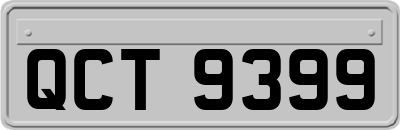 QCT 9399